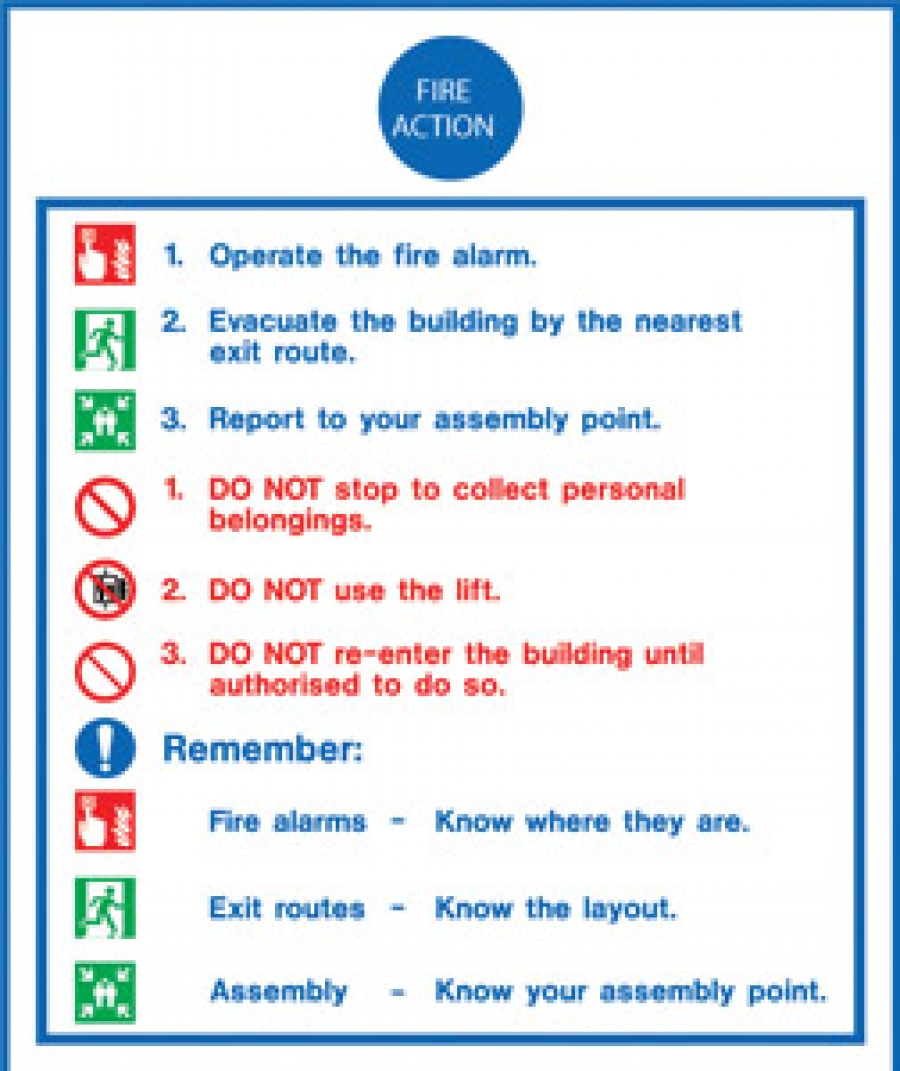 FIRE ACTION

1. Operate the fire alarm.

2. Evacuate the building by the nearest exit route.

3. Report to your assembly point.

1. DO NOT stop to collect personal belongings.

2. DO NOT use the lift.

3. DO NOT re-enter the building until authorised to do so.

Remember:

Fire alarms - Know where they are.

Exit routes - Know the layout.

Assembly - Know your assembly point.